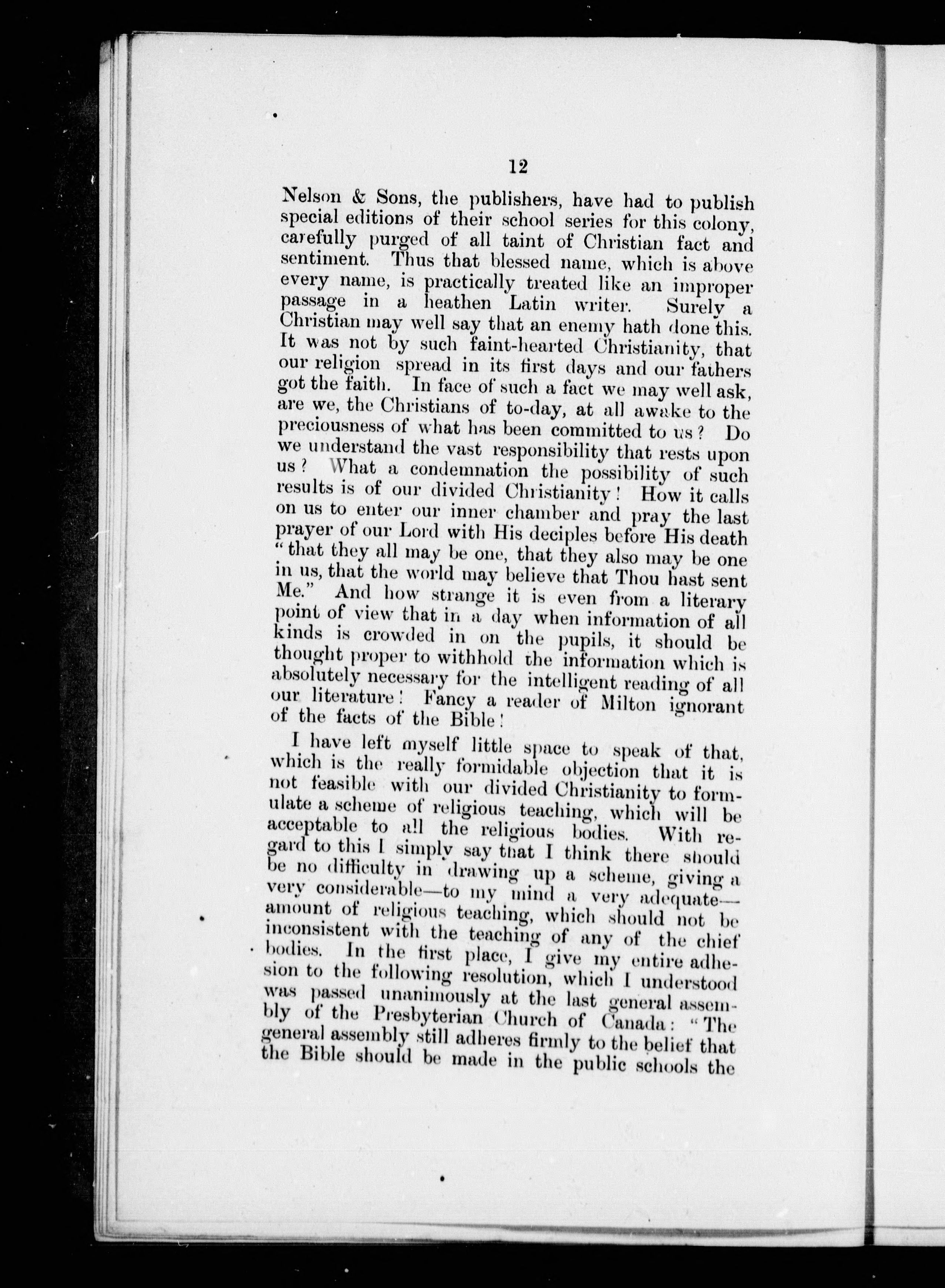 12

Nelson & Sons, the publishers, have had to publish special editions of their school series for this colony, carefully purged of all taint of Christian fact and sentiment. Thus that blessed name, which is above every name, is practically treated like an improper passage in a heathen Latin writer. Surely a Christian may well say that an enemy hath done this. It was not by such faint-hearted Christianity, that our religion spread in its first days and our fathers got the faith. In face of such a fact we may well ask, are we, the Christians of to-day, at all awake to the preciousness of what has been committed to us? Do we understand the vast responsibility that rests upon us? What a condemnation the possibility of such results is of our divided Christianity! How it calls on us to enter our inner chamber and pray the last prayer of our Lord with His deciples before His death "that they all may be one, that they also may be one in us, that the world may believe that Thou hast sent Me." And how strange it is even from a literary point of view that in a day when information of all kinds is crowded in on the pupils, it should be thought proper to withhold the information which is absolutely necessary for the intelligent reading of all our literature! Fancy a reader of Milton ignorant of the facts of the Bible!

I have left myself little space to speak of that, which is the really formidable objection that it is not feasible with our divided Christianity to formulate a scheme of religious teaching, which will be acceptable to all the religious bodies. With regard to this I simply say that I think there should be no difficulty in drawing up a scheme, giving a very considerable—to my mind a very adequate—amount of religious teaching, which should not be inconsistent with the teaching of any of the chief bodies. In the first place, I give my entire adhesion to the following resolution, which I understood was passed unanimously at the last general assembly of the Presbyterian Church of Canada: "The general assembly still adheres firmly to the belief that the Bible should be made in the public schools the